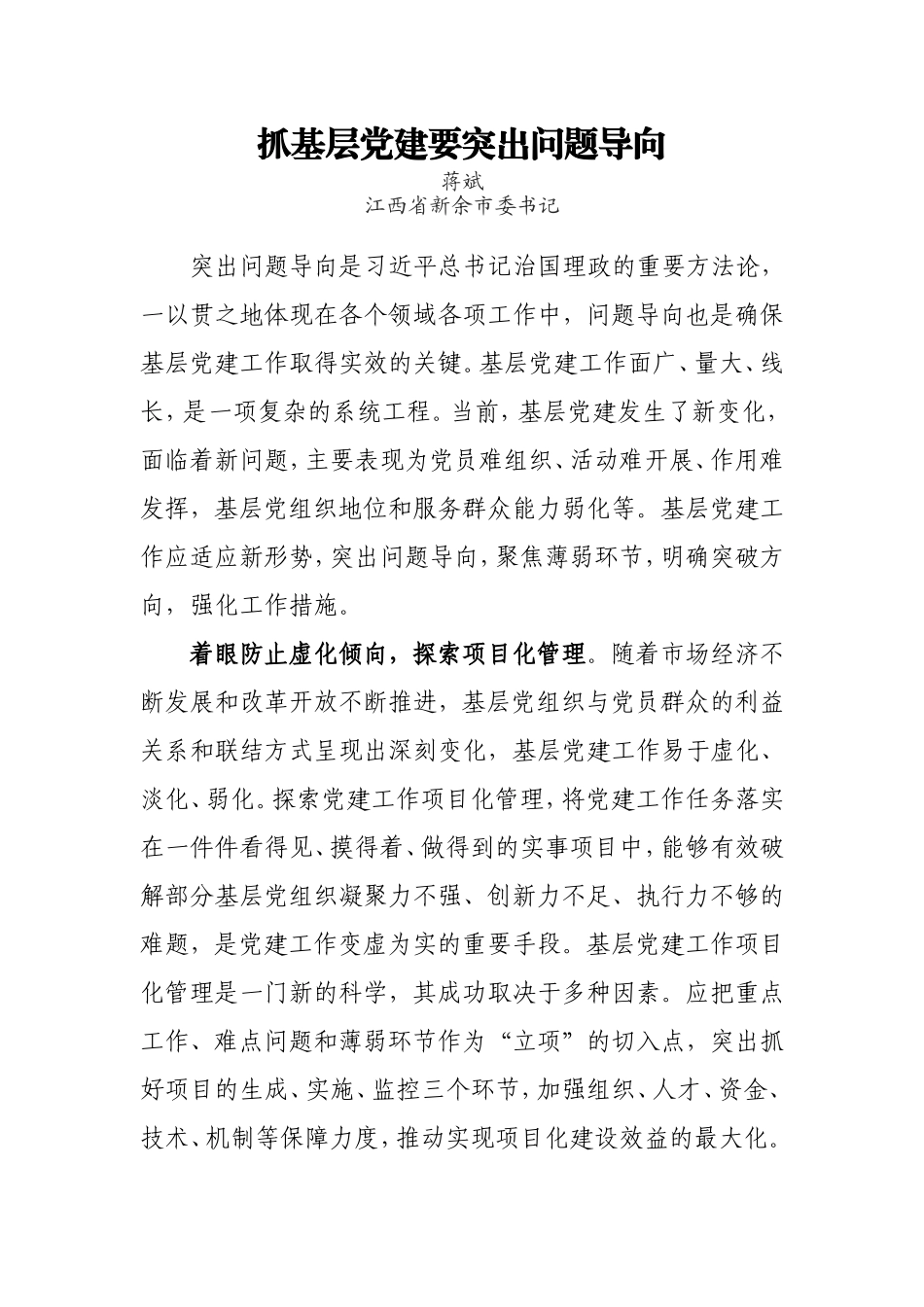 抓基层党建要突出问题导向

蒋斌
江西省新余市委书记

突出问题导向是习近平总书记治国理政的重要方法论，一以贯之地体现在各个领域各项工作中，问题导向也是确保基层党建工作取得实效的关键。基层党建工作面广、量大、线长，是一项复杂的系统工程。当前，基层党建发生了新变化，面临着新问题，主要表现为党员难组织、活动难开展、作用难发挥，基层党组织地位和服务群众能力弱化等。基层党建工作应适应新形势，突出问题导向，聚焦薄弱环节，明确突破方向，强化工作措施。

着眼防止虚化倾向，探索项目化管理。随着市场经济不断发展和改革开放不断推进，基层党组织与党员群众的利益关系和联结方式呈现出深刻变化，基层党建工作易于虚化、淡化、弱化。探索党建工作项目化管理，将党建工作任务落实在一件件看得见、摸得着、做得到的实事项目中，能够有效破解部分基层党组织凝聚力不强、创新力不足、执行力不够的难题，是党建工作变虚为实的重要手段。基层党建工作项目化管理是一门新的科学，其成功取决于多种因素。应把重点工作、难点问题和薄弱环节作为“立项”的切入点，突出抓好项目的生成、实施、监控三个环节，加强组织、人才、资金、技术、机制等保障力度，推动实现项目化建设效益的最大化。